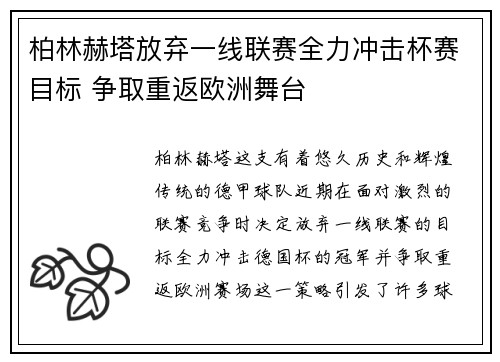 柏林赫塔放弃一线联赛全力冲击杯赛目标 争取重返欧洲舞台

柏林赫塔这支有着悠久历史和辉煌传统的德甲球队近期在面对激烈的联赛竞争时决定放弃一线联赛的目标全力冲击德国杯的冠军并争取重返欧洲赛场这一策略引发了许多球